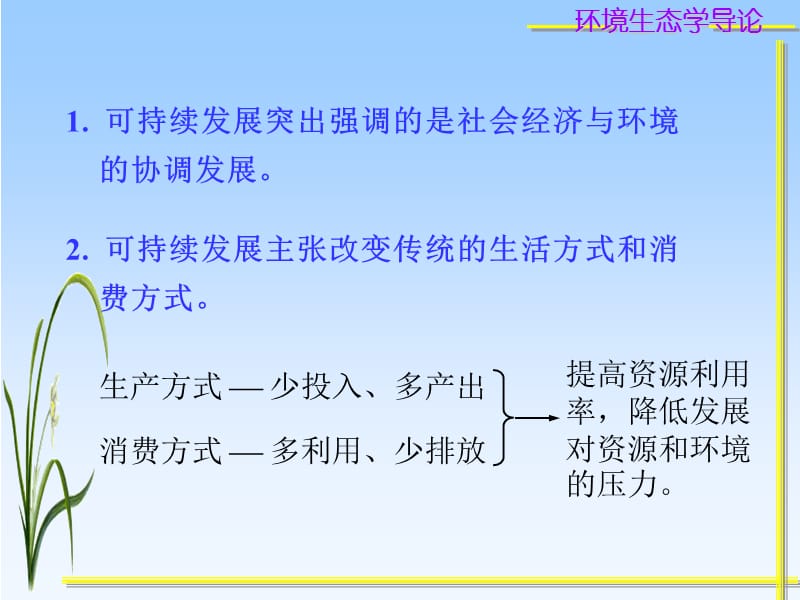 环境生态学导论

1. 可持续发展突出强调的是社会经济与环境的协调发展。

2. 可持续发展主张改变传统的生活方式和消费方式。

生产方式 — 少投入、多产出
消费方式 — 多利用、少排放

提高资源利用率，降低发展对资源和环境的压力。